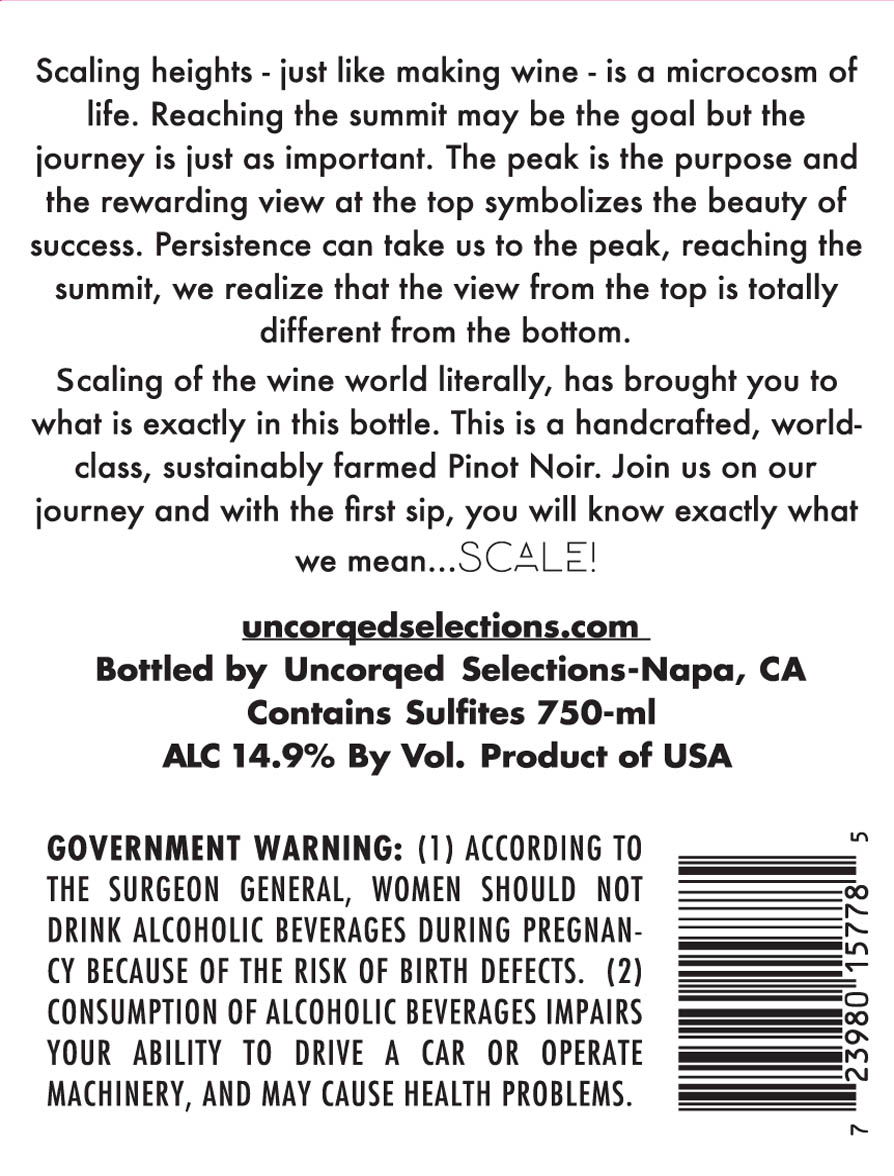 Scaling heights - just like making wine - is a microcosm of life. Reaching the summit may be the goal but the journey is just as important. The peak is the purpose and the rewarding view at the top symbolizes the beauty of success. Persistence can take us to the peak, reaching the summit, we realize that the view from the top is totally different from the bottom.

Scaling of the wine world literally, has brought you to what is exactly in this bottle. This is a handcrafted, world-class, sustainably farmed Pinot Noir. Join us on our journey and with the first sip, you will know exactly what we mean...SCALE!

uncorqedselections.com
Bottled by Uncorqed Selections-Napa, CA
Contains Sulfites 750-ml
ALC 14.9% By Vol. Product of USA

GOVERNMENT WARNING: (1) ACCORDING TO THE SURGEON GENERAL, WOMEN SHOULD NOT DRINK ALCOHOLIC BEVERAGES DURING PREGNANCY BECAUSE OF THE RISK OF BIRTH DEFECTS. (2) CONSUMPTION OF ALCOHOLIC BEVERAGES IMPAIRS YOUR ABILITY TO DRIVE A CAR OR OPERATE MACHINERY, AND MAY CAUSE HEALTH PROBLEMS.

7 23980 15778 5